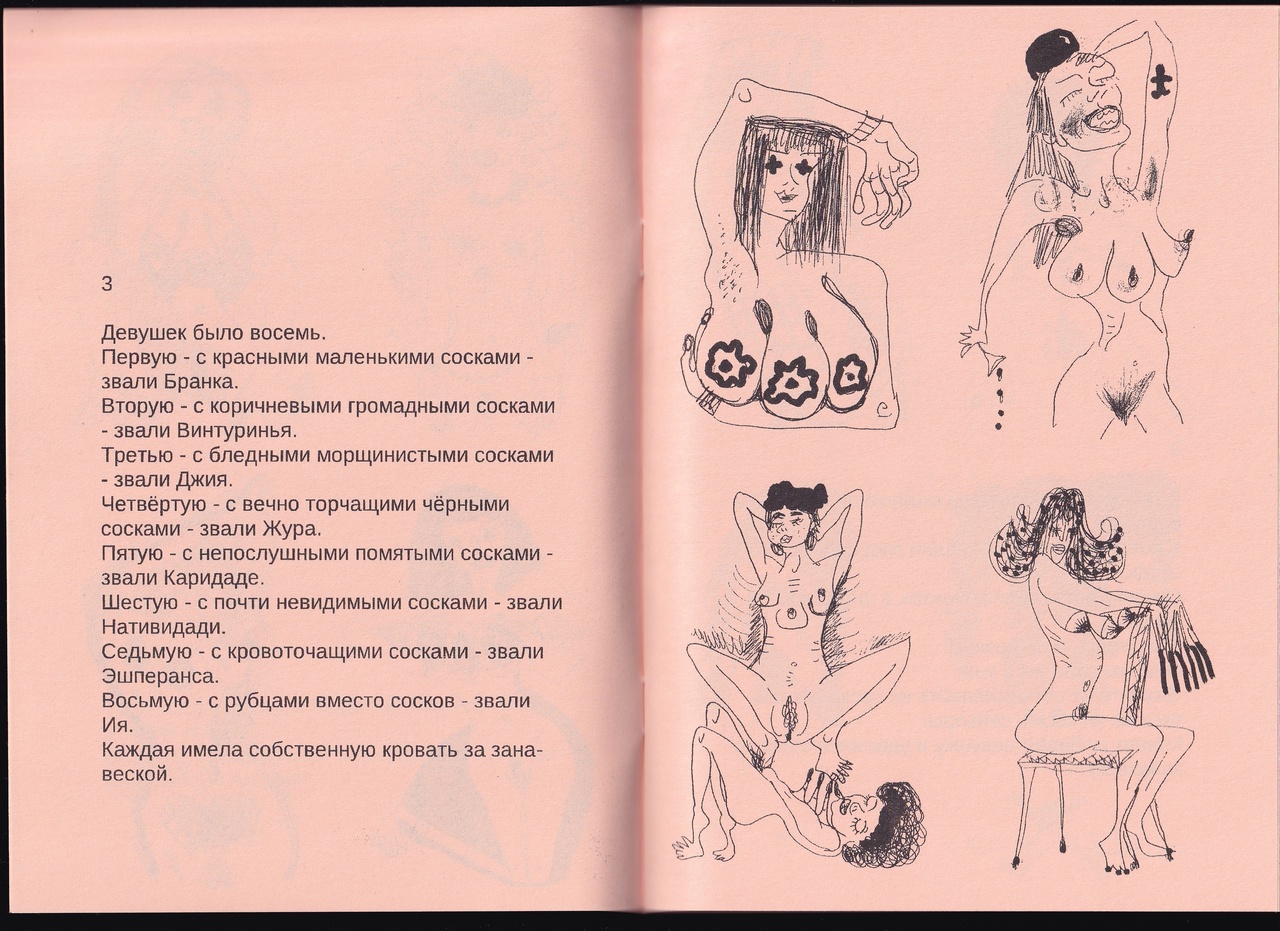 3

Девушек было восемь.
Первую - с красными маленькими сосками - звали Бранка.
Вторую - с коричневыми громадными сосками - звали Винтуринья.
Третью - с бледными морщинистыми сосками - звали Джия.
Четвёртую - с вечно торчащими чёрными сосками - звали Жура.
Пятую - с непослушными помятыми сосками - звали Каридаде.
Шестую - с почти невидимыми сосками - звали Нативидади.
Седьмую - с кровоточащими сосками - звали Эшперанса.
Восьмую - с рубцами вместо сосков - звали Ия.
Каждая имела собственную кровать за занавеской.